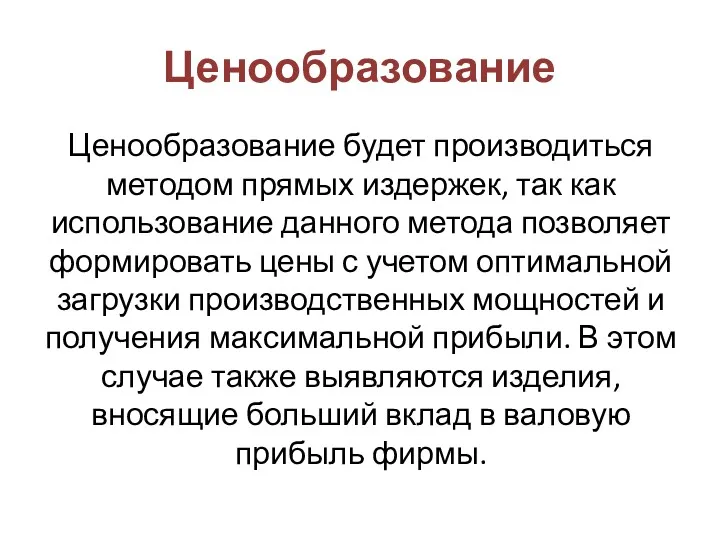 Ценообразование

Ценообразование будет производиться методом прямых издержек, так как использование данного метода позволяет формировать цены с учетом оптимальной загрузки производственных мощностей и получения максимальной прибыли. В этом случае также выявляются изделия, вносящие больший вклад в валовую прибыль фирмы.